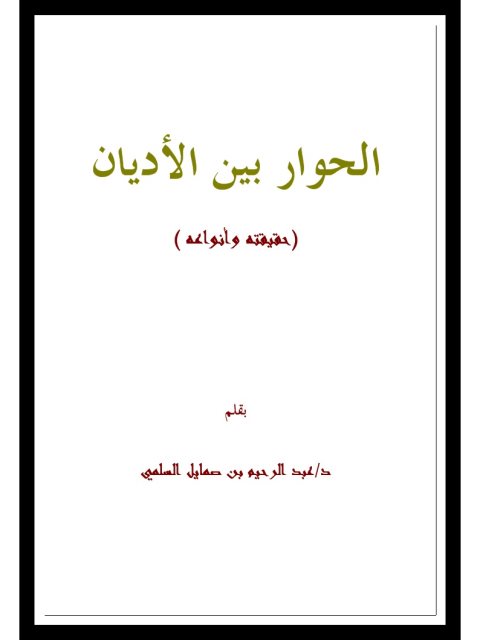 الحوار بين الأديان

(حقيقته وأنواعه)

بقلم

د/عبد الرحيم بن صمايل السلمي